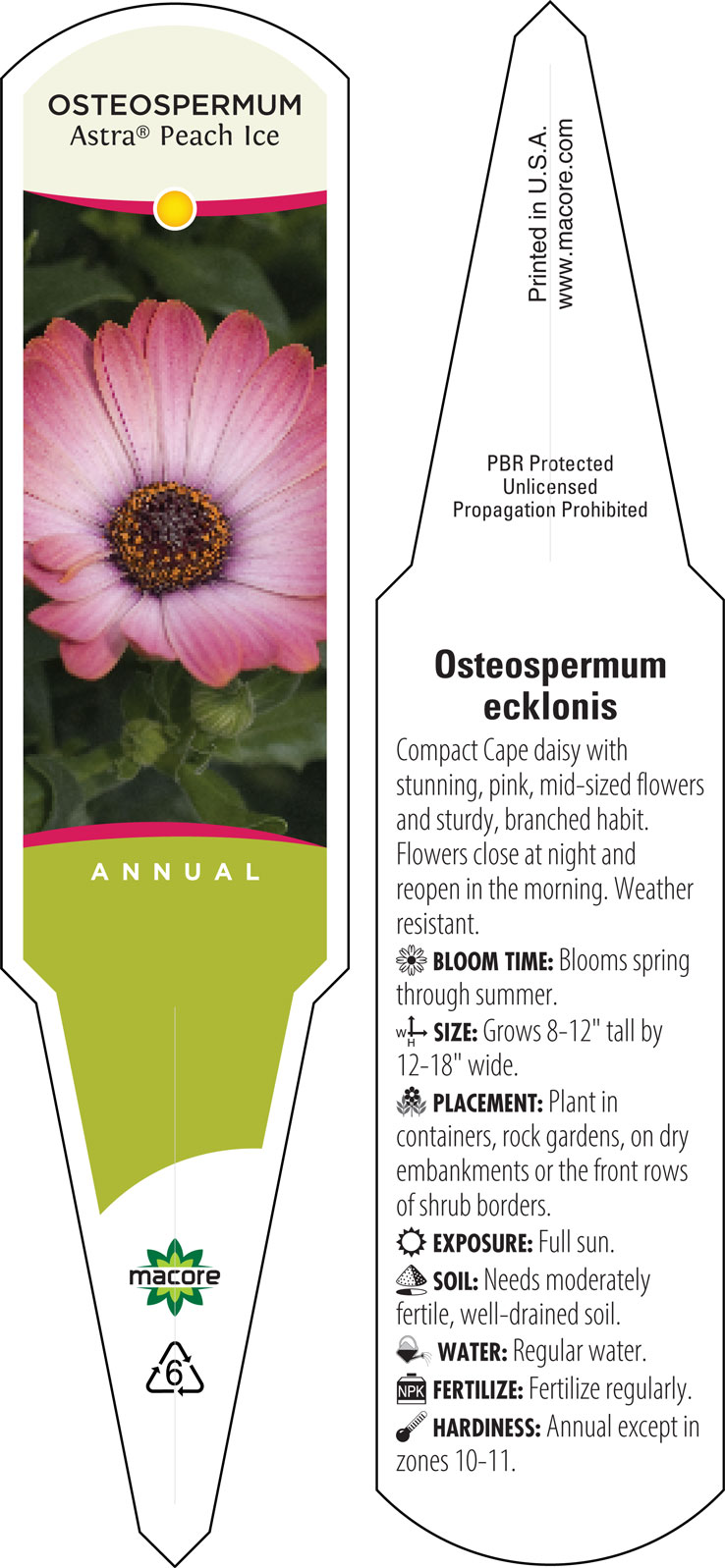 OSTEOSPERMUM
Astra® Peach Ice

ANNUAL

macore

6

Printed in U.S.A.
www.macore.com

PBR Protected
Unlicensed
Propagation Prohibited

Osteospermum ecklonis

Compact Cape daisy with stunning, pink, mid-sized flowers and sturdy, branched habit. Flowers close at night and reopen in the morning. Weather resistant.

BLOOM TIME: Blooms spring through summer.

W H SIZE: Grows 8-12" tall by 12-18" wide.

PLACEMENT: Plant in containers, rock gardens, on dry embankments or the front rows of shrub borders.

EXPOSURE: Full sun.

SOIL: Needs moderately fertile, well-drained soil.

WATER: Regular water.

NPK FERTILIZE: Fertilize regularly.

HARDINESS: Annual except in zones 10-11.